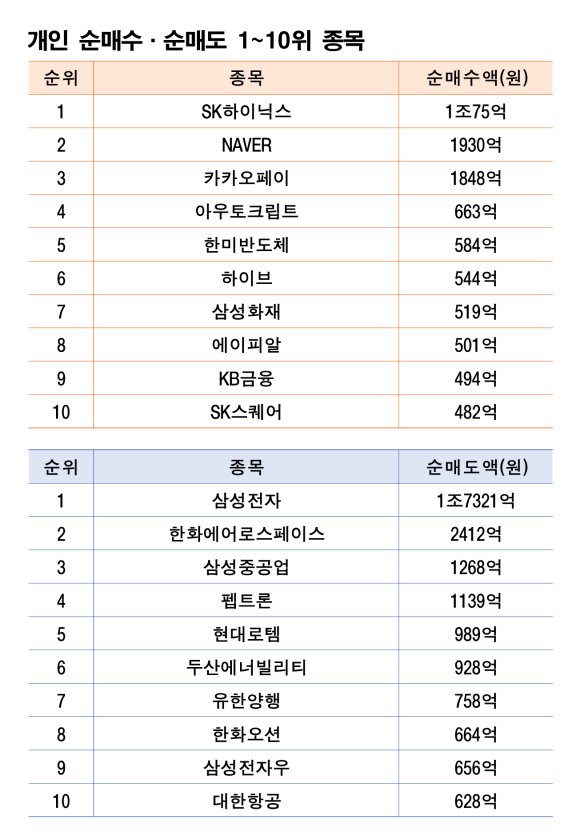 개인 순매수 · 순매도 1~10위 종목

| 순위 | 종목 | 순매수액(원) |
|---|---|---|
| 1 | SK하이닉스 | 1조75억 |
| 2 | NAVER | 1930억 |
| 3 | 카카오페이 | 1848억 |
| 4 | 아우토크립트 | 663억 |
| 5 | 한미반도체 | 584억 |
| 6 | 하이브 | 544억 |
| 7 | 삼성화재 | 519억 |
| 8 | 에이피알 | 501억 |
| 9 | KB금융 | 494억 |
| 10 | SK스퀘어 | 482억 |

| 순위 | 종목 | 순매도액(원) |
|---|---|---|
| 1 | 삼성전자 | 1조7321억 |
| 2 | 한화에어로스페이스 | 2412억 |
| 3 | 삼성중공업 | 1268억 |
| 4 | 펩트론 | 1139억 |
| 5 | 현대로템 | 989억 |
| 6 | 두산에너빌리티 | 928억 |
| 7 | 유한양행 | 758억 |
| 8 | 한화오션 | 664억 |
| 9 | 삼성전자우 | 656억 |
| 10 | 대한항공 | 628억 |